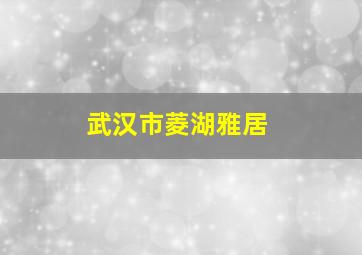 武汉市菱湖雅居